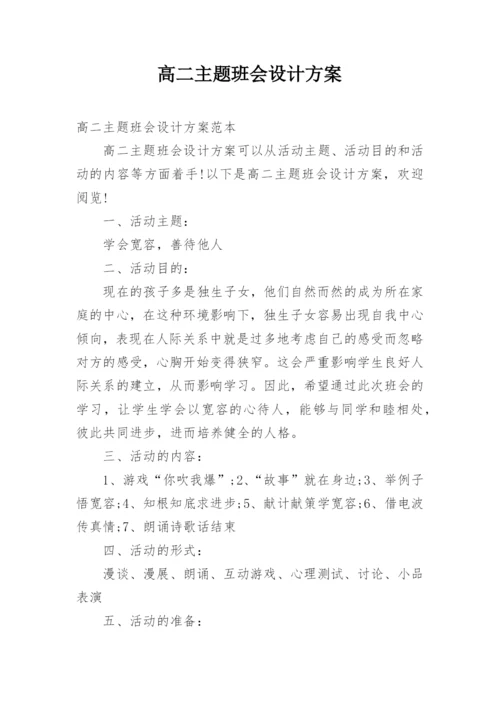 高二主题班会设计方案

高二主题班会设计方案范本

高二主题班会设计方案可以从活动主题、活动目的和活动的内容等方面着手!以下是高二主题班会设计方案，欢迎阅览!

一、活动主题：

学会宽容，善待他人

二、活动目的：

现在的孩子多是独生子女，他们自然而然的成为所在家庭的中心，在这种环境影响下，独生子女容易出现自我中心倾向，表现在人际关系中就是过多地考虑自己的感受而忽略对方的感受，心胸开始变得狭窄。这会严重影响学生良好人际关系的建立，从而影响学习。因此，希望通过此次班会的学习，让学生学会以宽容的心待人，能够与同学和睦相处，彼此共同进步，进而培养健全的人格。

三、活动的内容：

1、游戏“你吹我爆”;2、“故事”就在身边;3、举例子悟宽容;4、知根知底求进步;5、献计献策学宽容;6、借电波传真情;7、朗诵诗歌话结束

四、活动的形式：

漫谈、漫展、朗诵、互动游戏、心理测试、讨论、小品表演

五、活动的准备：